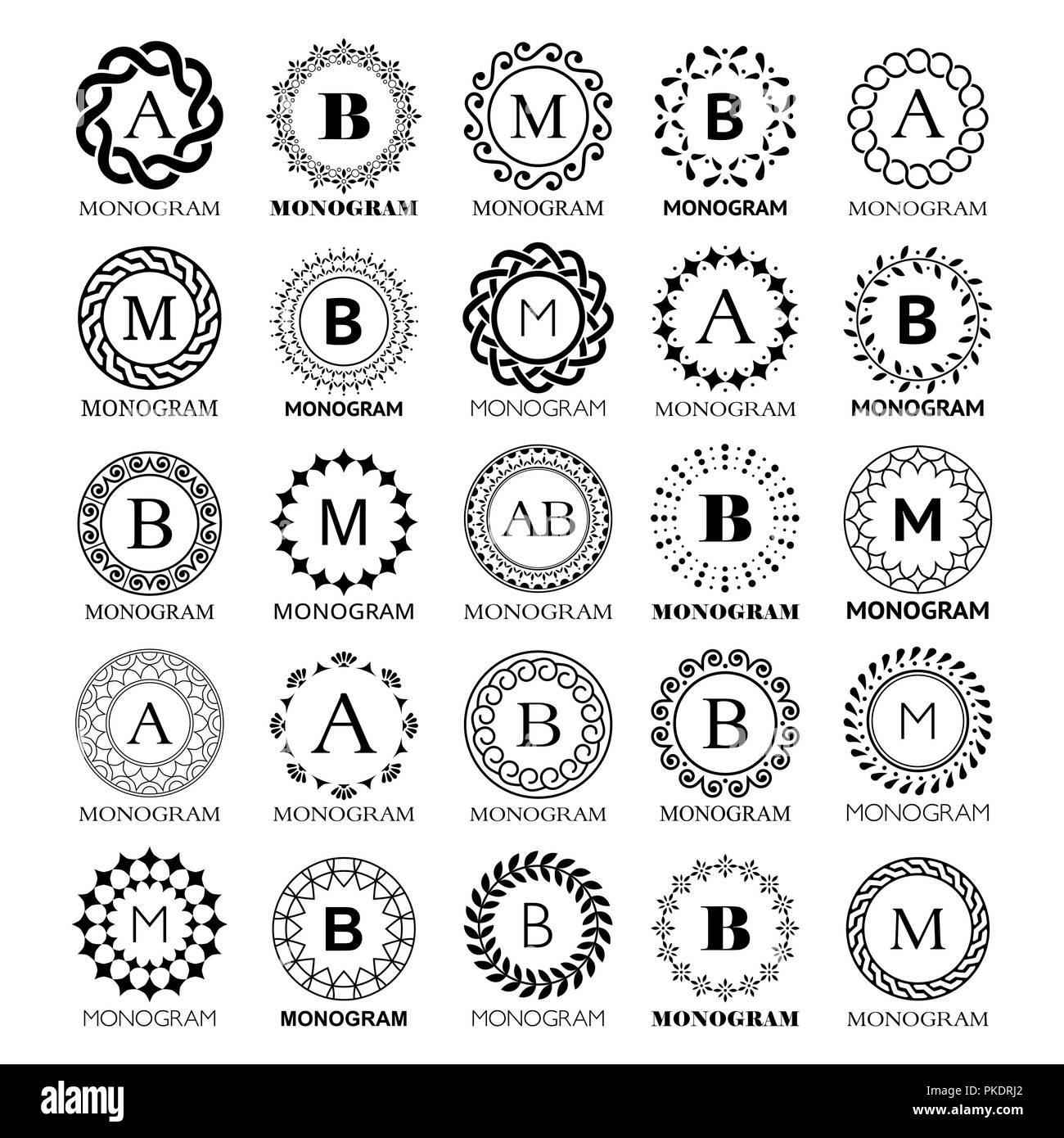 A
MONOGRAM

B
MONOGRAM

M
MONOGRAM

B
MONOGRAM

A
MONOGRAM

M
MONOGRAM

B
MONOGRAM

M
MONOGRAM

A
MONOGRAM

B
MONOGRAM

B
MONOGRAM

M
MONOGRAM

AB
MONOGRAM

B
MONOGRAM

M
MONOGRAM

A
MONOGRAM

A
MONOGRAM

B
MONOGRAM

B
MONOGRAM

M
MONOGRAM

M
MONOGRAM

B
MONOGRAM

B
MONOGRAM

B
MONOGRAM

M
MONOGRAM

alamy

Image ID: PKDRJ2
www.alamy.com